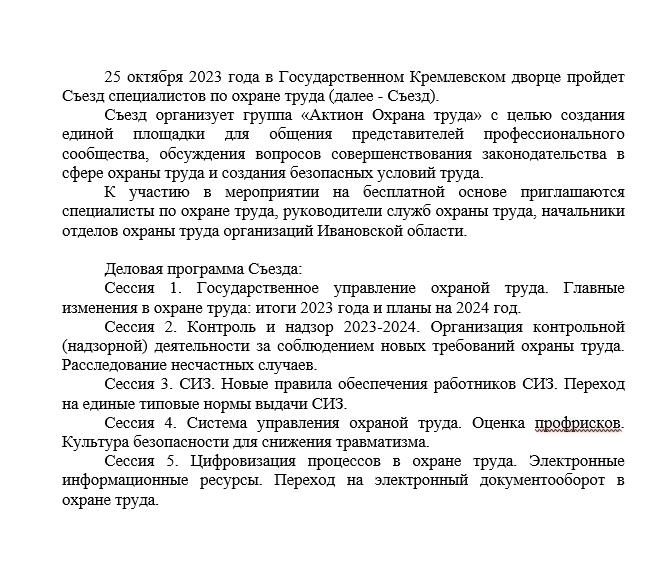 25 октября 2023 года в Государственном Кремлевском дворце пройдет Съезд специалистов по охране труда (далее - Съезд).

Съезд организует группа «Актион Охрана труда» с целью создания единой площадки для общения представителей профессионального сообщества, обсуждения вопросов совершенствования законодательства в сфере охраны труда и создания безопасных условий труда.

К участию в мероприятии на бесплатной основе приглашаются специалисты по охране труда, руководители служб охраны труда, начальники отделов охраны труда организаций Ивановской области.

Деловая программа Съезда:

Сессия 1. Государственное управление охраной труда. Главные изменения в охране труда: итоги 2023 года и планы на 2024 год.

Сессия 2. Контроль и надзор 2023-2024. Организация контрольной (надзорной) деятельности за соблюдением новых требований охраны труда. Расследование несчастных случаев.

Сессия 3. СИЗ. Новые правила обеспечения работников СИЗ. Переход на единые типовые нормы выдачи СИЗ.

Сессия 4. Система управления охраной труда. Оценка профрисков. Культура безопасности для снижения травматизма.

Сессия 5. Цифровизация процессов в охране труда. Электронные информационные ресурсы. Переход на электронный документооборот в охране труда.